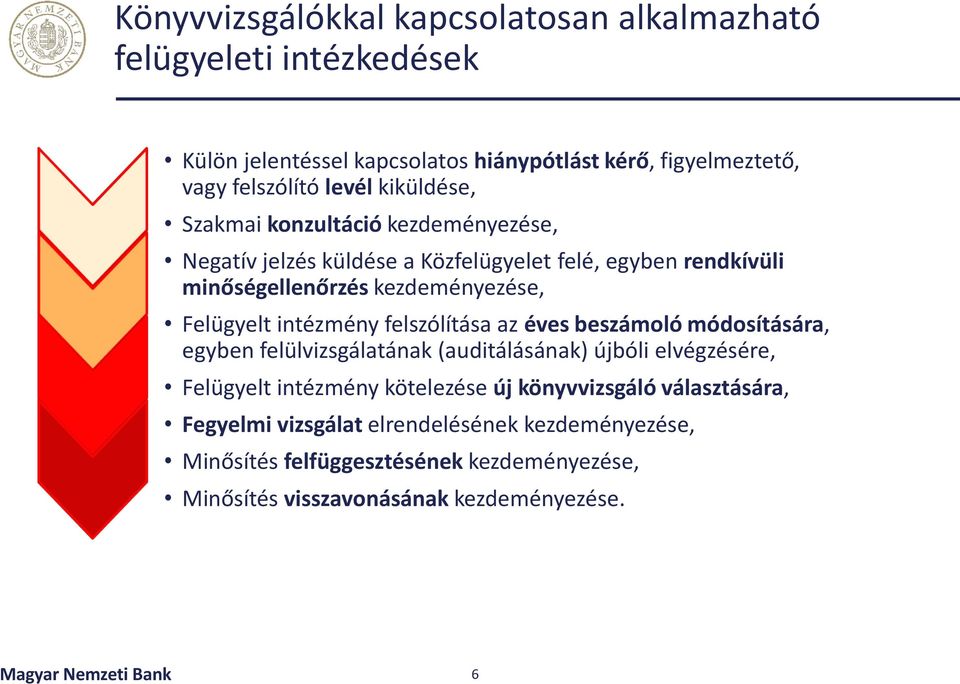 MAGYAR NEMZETI BANK

Könyvvizsgálókkal kapcsolatosan alkalmazható felügyeleti intézkedések

• Külön jelentéssel kapcsolatos hiánypótlást kérő, figyelmeztető, vagy felszólító levél kiküldése,
• Szakmai konzultáció kezdeményezése,
• Negatív jelzés küldése a Közfelügyelet felé, egyben rendkívüli minőségellenőrzés kezdeményezése,
• Felügyelt intézmény felszólítása az éves beszámoló módosítására, egyben felülvizsgálatának (auditálásának) újbóli elvégzésére,
• Felügyelt intézmény kötelezése új könyvvizsgáló választására,
• Fegyelmi vizsgálat elrendelésének kezdeményezése,
• Minősítés felfüggesztésének kezdeményezése,
• Minősítés visszavonásának kezdeményezése.

Magyar Nemzeti Bank

6